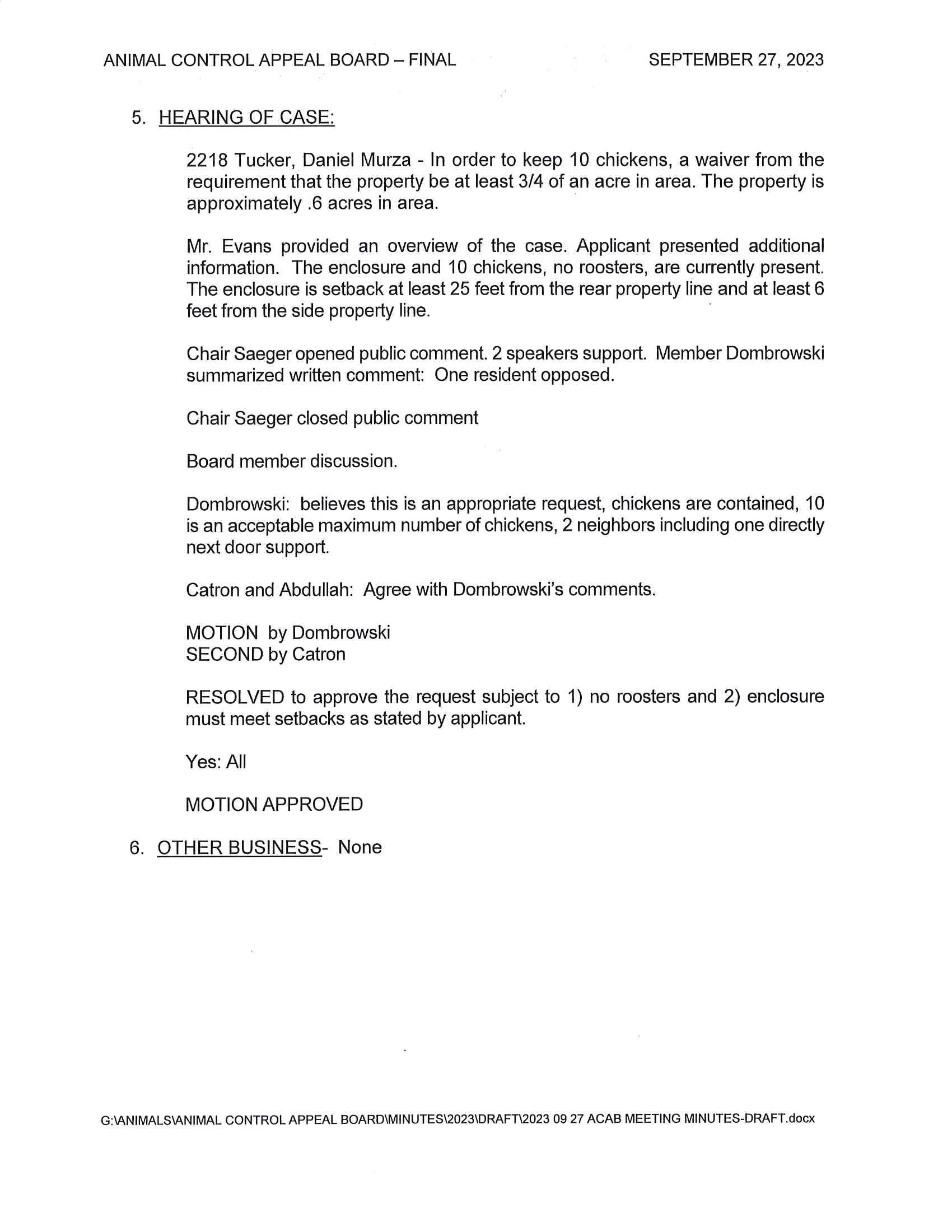 ANIMAL CONTROL APPEAL BOARD – FINAL SEPTEMBER 27, 2023

5. HEARING OF CASE:

2218 Tucker, Daniel Murza - In order to keep 10 chickens, a waiver from the requirement that the property be at least 3/4 of an acre in area. The property is approximately .6 acres in area.

Mr. Evans provided an overview of the case. Applicant presented additional information. The enclosure and 10 chickens, no roosters, are currently present. The enclosure is setback at least 25 feet from the rear property line and at least 6 feet from the side property line.

Chair Saeger opened public comment. 2 speakers support. Member Dombrowski summarized written comment: One resident opposed.

Chair Saeger closed public comment

Board member discussion.

Dombrowski: believes this is an appropriate request, chickens are contained, 10 is an acceptable maximum number of chickens, 2 neighbors including one directly next door support.

Catron and Abdullah: Agree with Dombrowski's comments.

MOTION by Dombrowski
SECOND by Catron

RESOLVED to approve the request subject to 1) no roosters and 2) enclosure must meet setbacks as stated by applicant.

Yes: All

MOTION APPROVED

6. OTHER BUSINESS- None

G:\ANIMALS\ANIMAL CONTROL APPEAL BOARD\MINUTES\2023\DRAFT\2023 09 27 ACAB MEETING MINUTES-DRAFT.docx